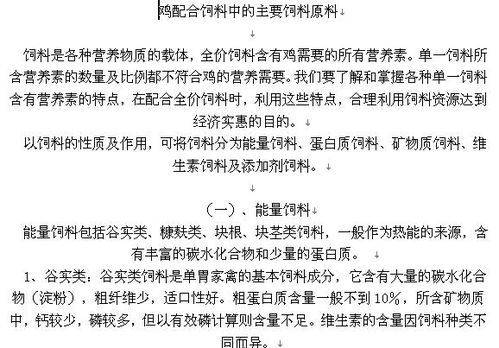 鸡配合饲料中的主要饲料原料

饲料是各种营养物质的载体，全价饲料含有鸡需要的所有营养素。单一饲料所含营养素的数量及比例都不符合鸡的营养需要。我们要了解和掌握各种单一饲料含有营养素的特点，在配合全价饲料时，利用这些特点，合理利用饲料资源达到经济实惠的目的。

以饲料的性质及作用，可将饲料分为能量饲料、蛋白质饲料、矿物质饲料、维生素饲料及添加剂饲料。

（一）、能量饲料

能量饲料包括谷实类、糠麸类、块根、块茎类饲料，一般作为热能的来源，含有丰富的碳水化合物和少量的蛋白质。

1、谷实类：谷实类饲料是单胃家禽的基本饲料成分，它含有大量的碳水化合物（淀粉），粗纤维少，适口性好。粗蛋白质含量一般不到10%，所含矿物质中，钙较少，磷较多，但以有效磷计算则含量不足。维生素的含量因饲料种类不同而异。